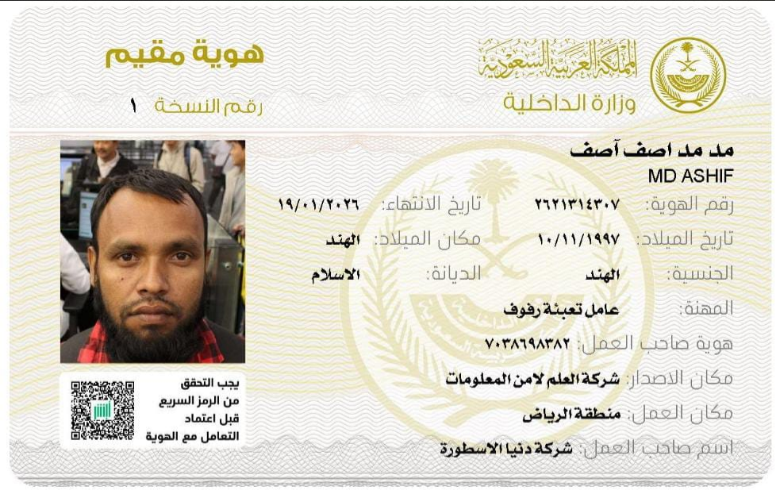 المملكة العربية السعودية
وزارة الداخلية

هوية مقيم
رقم النسخة ١

مد مد اصف آصف
MD ASHIF

رقم الهوية: ٢٦٢١٣١٤٣٠٧
تاريخ الانتهاء: ١٩/٠١/٢٠٢٦
تاريخ الميلاد: ١٠/١١/١٩٩٧
مكان الميلاد: الهند
الجنسية: الهند
الديانة: الاسلام
المهنة: عامل تعبئة رفوف
هوية صاحب العمل: ٧٠٣٨٦٩٨٣٨٢
مكان الاصدار: شركة العلم لامن المعلومات
مكان العمل: منطقة الرياض
اسم صاحب العمل: شركة دنيا الاسطورة

يجب التحقق
من الرمز السريع
قبل اعتماد
التعامل مع الهوية